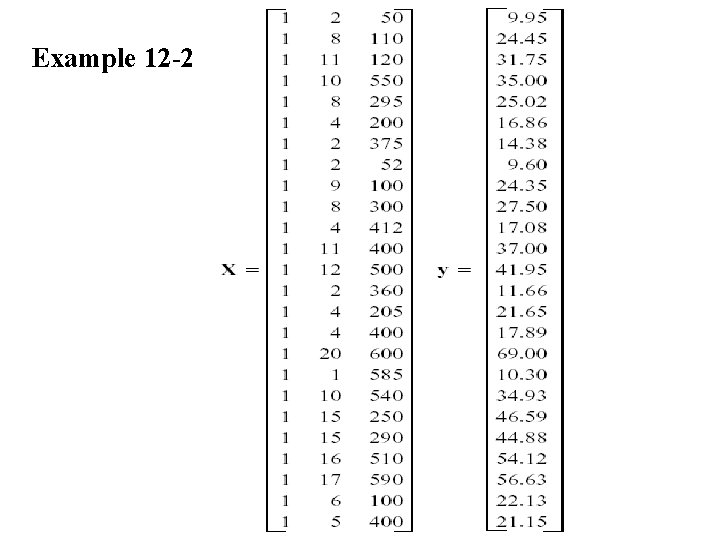 Example 12-2

$\mathbf{X} = \begin{bmatrix} 1 & 2 & 50 \\ 1 & 8 & 110 \\ 1 & 11 & 120 \\ 1 & 10 & 550 \\ 1 & 8 & 295 \\ 1 & 4 & 200 \\ 1 & 2 & 375 \\ 1 & 2 & 52 \\ 1 & 9 & 100 \\ 1 & 8 & 300 \\ 1 & 4 & 412 \\ 1 & 11 & 400 \\ 1 & 12 & 500 \\ 1 & 2 & 360 \\ 1 & 4 & 205 \\ 1 & 4 & 400 \\ 1 & 20 & 600 \\ 1 & 1 & 585 \\ 1 & 10 & 540 \\ 1 & 15 & 250 \\ 1 & 15 & 290 \\ 1 & 16 & 510 \\ 1 & 17 & 590 \\ 1 & 6 & 100 \\ 1 & 5 & 400 \end{bmatrix}$ $\mathbf{y} = \begin{bmatrix} 9.95 \\ 24.45 \\ 31.75 \\ 35.00 \\ 25.02 \\ 16.86 \\ 14.38 \\ 9.60 \\ 24.35 \\ 27.50 \\ 17.08 \\ 37.00 \\ 41.95 \\ 11.66 \\ 21.65 \\ 17.89 \\ 69.00 \\ 10.30 \\ 34.93 \\ 46.59 \\ 44.88 \\ 54.12 \\ 56.63 \\ 22.13 \\ 21.15 \end{bmatrix}$